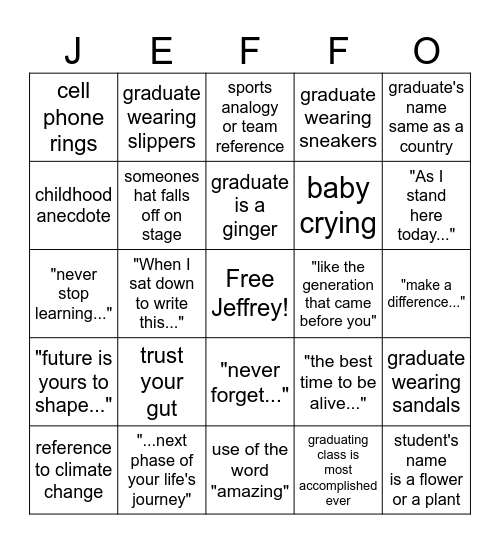 | J | E | F | F | O |
|---|---|---|---|---|
| cell phone rings | graduate wearing slippers | sports analogy or team reference | graduate wearing sneakers | graduate's name same as a country |
| childhood anecdote | someones hat falls off on stage | graduate is a ginger | baby crying | "As I stand here today..." |
| "never stop learning..." | "When I sat down to write this..." | Free Jeffrey! | "like the generation that came before you" | "make a difference..." |
| "future is yours to shape..." | trust your gut | "never forget..." | "the best time to be alive..." | graduate wearing sandals |
| reference to climate change | "...next phase of your life's journey" | use of the word "amazing" | graduating class is most accomplished ever | student's name is a flower or a plant |